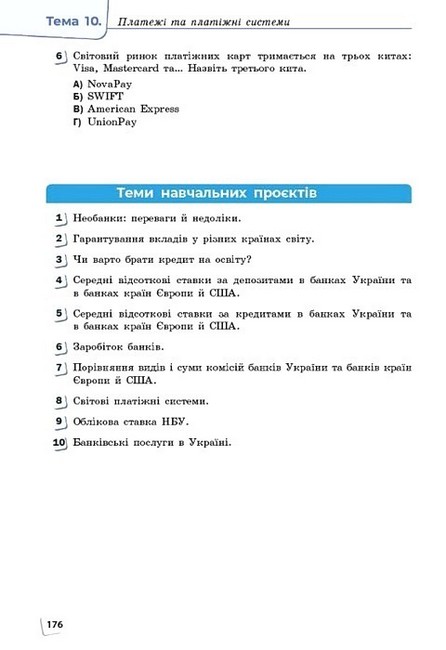 Тема 10. Платежі та платіжні системи

6 Світовий ринок платіжних карт тримається на трьох китах: Visa, Mastercard та... Назвіть третього кита.
А) NovaPay
Б) SWIFT
В) American Express
Г) UnionPay

Теми навчальних проєктів

1 Необанки: переваги й недоліки.
2 Гарантування вкладів у різних країнах світу.
3 Чи варто брати кредит на освіту?
4 Середні відсоткові ставки за депозитами в банках України та в банках країн Європи й США.
5 Середні відсоткові ставки за кредитами в банках України та в банках країн Європи й США.
6 Заробіток банків.
7 Порівняння видів і суми комісій банків України та банків країн Європи й США.
8 Світові платіжні системи.
9 Облікова ставка НБУ.
10 Банківські послуги в Україні.

176